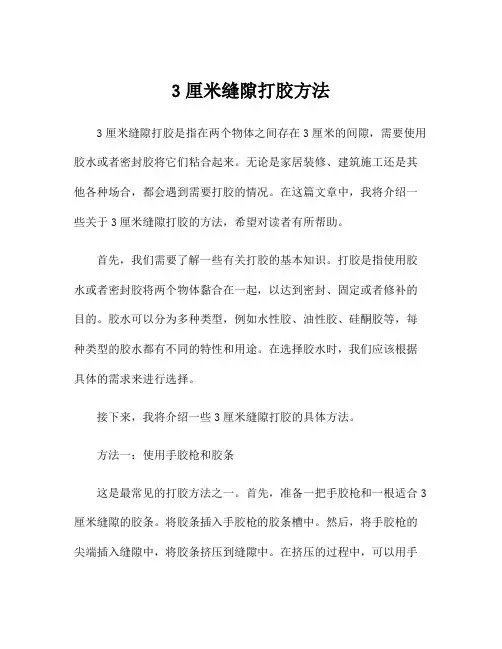 3 厘米缝隙打胶方法

3 厘米缝隙打胶是指在两个物体之间存在 3 厘米的间隙，需要使用胶水或者密封胶将它们粘合起来。无论是家居装修、建筑施工还是其他各种场合，都会遇到需要打胶的情况。在这篇文章中，我将介绍一些关于 3 厘米缝隙打胶的方法，希望对读者有所帮助。

首先，我们需要了解一些有关打胶的基本知识。打胶是指使用胶水或者密封胶将两个物体黏合在一起，以达到密封、固定或者修补的目的。胶水可以分为多种类型，例如水性胶、油性胶、硅酮胶等，每种类型的胶水都有不同的特性和用途。在选择胶水时，我们应该根据具体的需求来进行选择。

接下来，我将介绍一些 3 厘米缝隙打胶的具体方法。

方法一：使用手胶枪和胶条

这是最常见的打胶方法之一。首先，准备一把手胶枪和一根适合 3 厘米缝隙的胶条。将胶条插入手胶枪的胶条槽中。然后，将手胶枪的尖端插入缝隙中，将胶条挤压到缝隙中。在挤压的过程中，可以用手